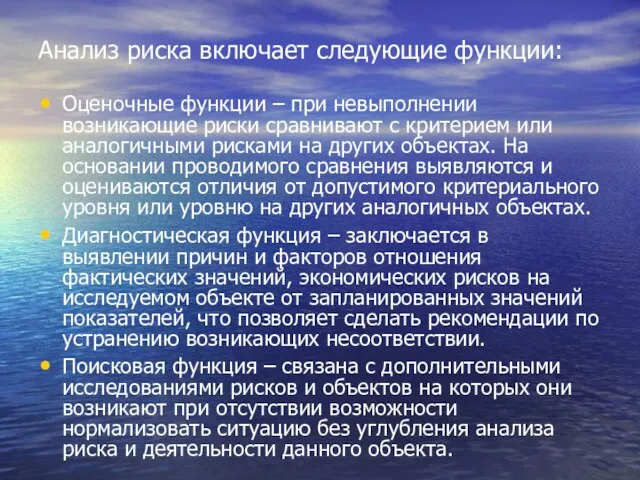 Анализ риска включает следующие функции:

• Оценочные функции – при невыполнении возникающие риски сравнивают с критерием или аналогичными рисками на других объектах. На основании проводимого сравнения выявляются и оцениваются отличия от допустимого критериального уровня или уровню на других аналогичных объектах.
• Диагностическая функция – заключается в выявлении причин и факторов отношения фактических значений, экономических рисков на исследуемом объекте от запланированных значений показателей, что позволяет сделать рекомендации по устранению возникающих несоответствии.
• Поисковая функция – связана с дополнительными исследованиями рисков и объектов на которых они возникают при отсутствии возможности нормализовать ситуацию без углубления анализа риска и деятельности данного объекта.